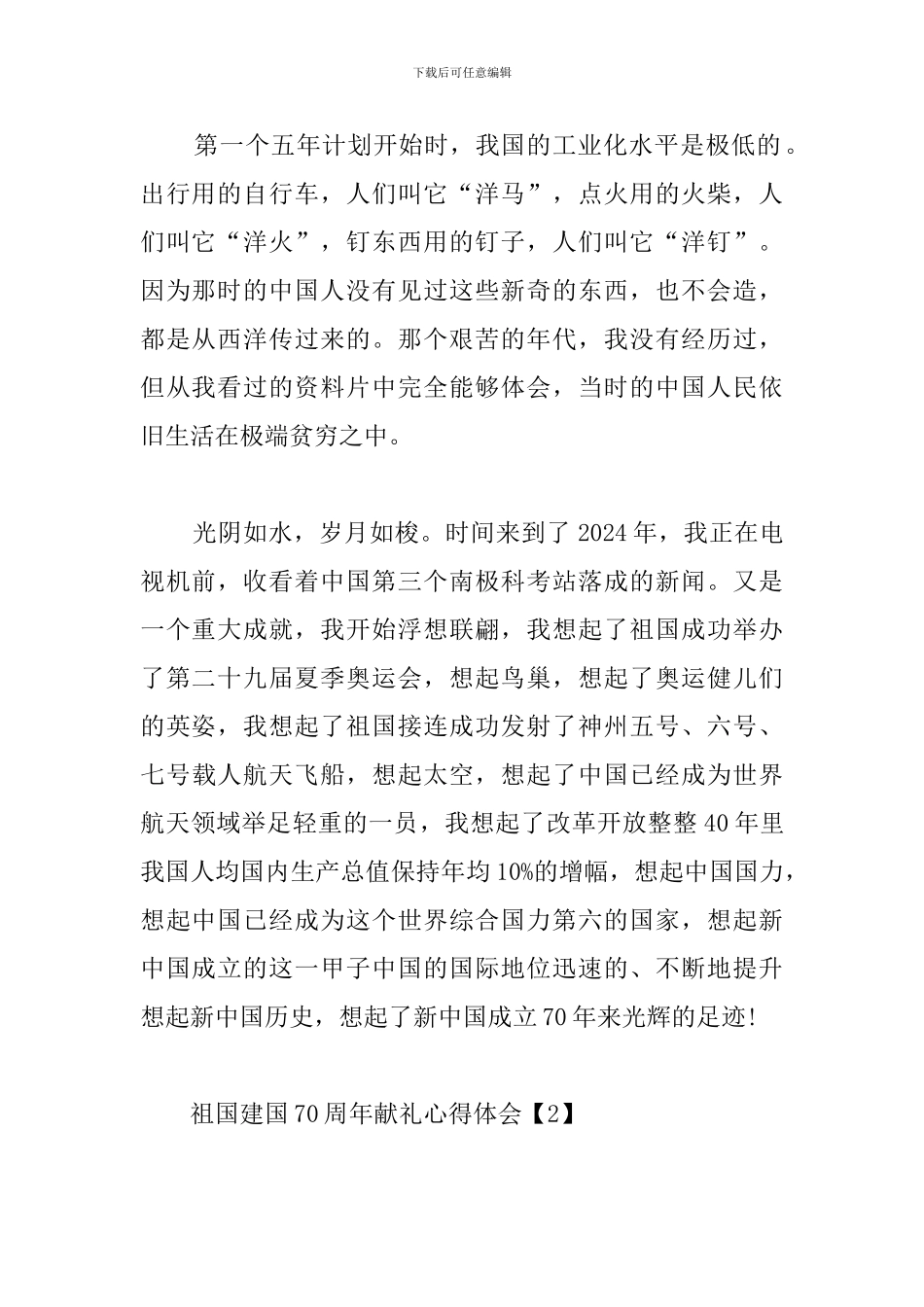 下载后可任意编辑

第一个五年计划开始时，我国的工业化水平是极低的。出行用的自行车，人们叫它“洋马”，点火用的火柴，人们叫它“洋火”，钉东西用的钉子，人们叫它“洋钉”。因为那时的中国人没有见过这些新奇的东西，也不会造，都是从西洋传过来的。那个艰苦的年代，我没有经历过，但从我看过的资料片中完全能够体会，当时的中国人民依旧生活在极端贫穷之中。

光阴如水，岁月如梭。时间来到了2024年，我正在电视机前，收看着中国第三个南极科考站落成的新闻。又是一个重大成就，我开始浮想联翩，我想起了祖国成功举办了第二十九届夏季奥运会，想起鸟巢，想起了奥运健儿们的英姿，我想起了祖国接连成功发射了神州五号、六号、七号载人航天飞船，想起太空，想起了中国已经成为世界航天领域举足轻重的一员，我想起了改革开放整整40年里我国人均国内生产总值保持年均10%的增幅，想起中国国力，想起中国已经成为这个世界综合国力第六的国家，想起新中国成立的这一甲子中国的国际地位迅速的、不断地提升想起新中国历史，想起了新中国成立70年来光辉的足迹!

祖国建国70周年献礼心得体会【2】